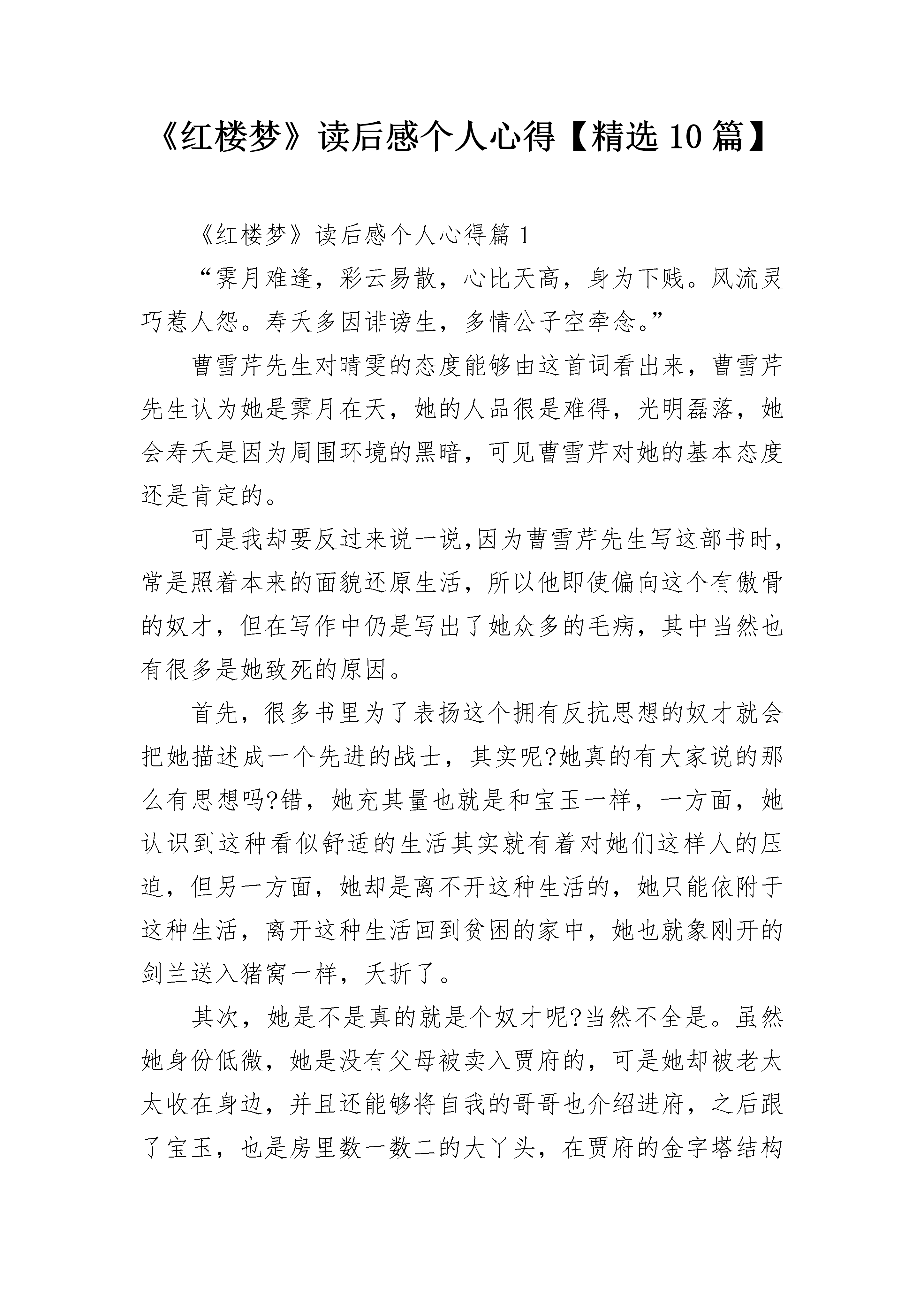 《红楼梦》读后感个人心得【精选10篇】

《红楼梦》读后感个人心得篇1

“霁月难逢，彩云易散，心比天高，身为下贱。风流灵巧惹人怨。寿夭多因诽谤生，多情公子空牵念。”

曹雪芹先生对晴雯的态度能够由这首词看出来，曹雪芹先生认为她是霁月在天，她的人品很是难得，光明磊落，她会寿夭是因为周围环境的黑暗，可见曹雪芹对她的基本态度还是肯定的。

可是我却要反过来说一说,因为曹雪芹先生写这部书时，常是照着本来的面貌还原生活，所以他即使偏向这个有傲骨的奴才，但在写作中仍是写出了她众多的毛病，其中当然也有很多是她致死的原因。

首先，很多书里为了表扬这个拥有反抗思想的奴才就会把她描述成一个先进的战士，其实呢?她真的有大家说的那么有思想吗?错，她充其量也就是和宝玉一样，一方面，她认识到这种看似舒适的生活其实就有着对她们这样人的压迫，但另一方面，她却是离不开这种生活的，她只能依附于这种生活，离开这种生活回到贫困的家中，她也就象刚开的剑兰送入猪窝一样，夭折了。

其次，她是不是真的就是个奴才呢?当然不全是。虽然她身份低微，她是没有父母被卖入贾府的，可是她却被老太太收在身边，并且还能够将自我的哥哥也介绍进府，之后跟了宝玉，也是房里数一数二的大丫头，在贾府的金字塔结构